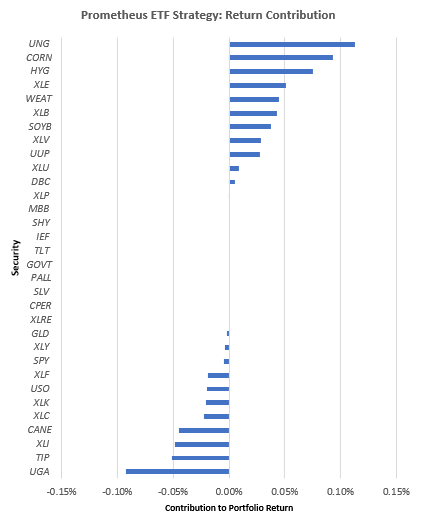 Prometheus ETF Strategy: Return Contribution

Security

UNG
CORN
HYG
XLE
WEAT
XLB
SOYB
XLV
UUP
XLU
DBC
XLP
MBB
SHY
IEF
TLT
GOVT
PALL
SLV
CPER
XLRE
GLD
XLY
SPY
XLF
USO
XLK
XLC
CANE
XLI
TIP
UGA

-0.15% -0.10% -0.05% 0.00% 0.05% 0.10% 0.15%

Contribution to Portfolio Return